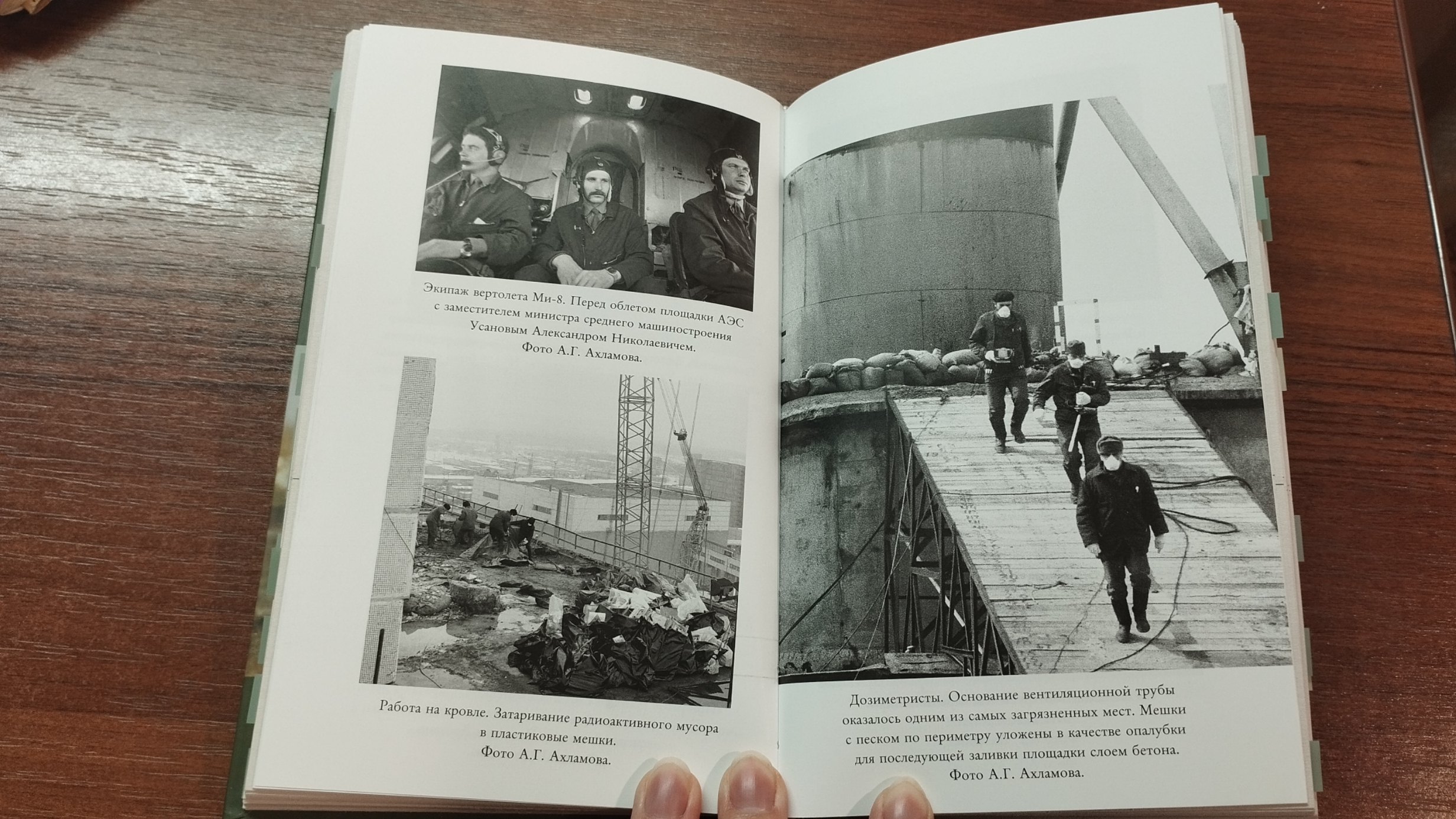 Экипаж вертолета Ми-8. Перед облетом площадки АЭС с заместителем министра среднего машиностроения Усановым Александром Николаевичем.
Фото А.Г. Ахламова.

Работа на кровле. Затаривание радиоактивного мусора в пластиковые мешки.
Фото А.Г. Ахламова.

Дозиметристы. Основание вентиляционной трубы оказалось одним из самых загрязненных мест. Мешки с песком по периметру уложены в качестве опалубки для последующей заливки площадки слоем бетона.
Фото А.Г. Ахламова.